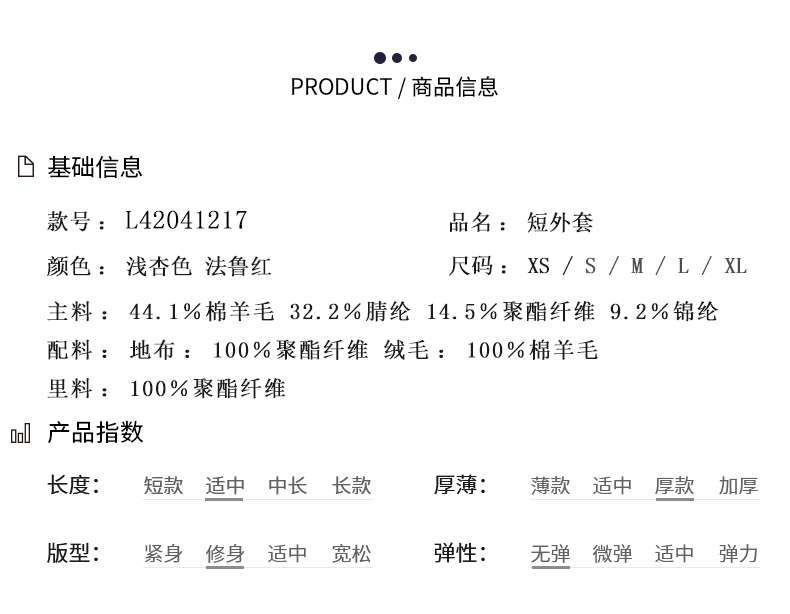 PRODUCT / 商品信息

基础信息

款号：L42041217

品名：短外套

颜色：浅杏色 法鲁红

尺码：XS / S / M / L / XL

主料：44.1%棉羊毛 32.2%腈纶 14.5%聚酯纤维 9.2%锦纶

配料：地布：100%聚酯纤维 绒毛：100%棉羊毛

里料：100%聚酯纤维

产品指数

长度: 短款 适中 中长 长款

厚薄: 薄款 适中 厚款 加厚

版型: 紧身 修身 适中 宽松

弹性: 无弹 微弹 适中 弹力